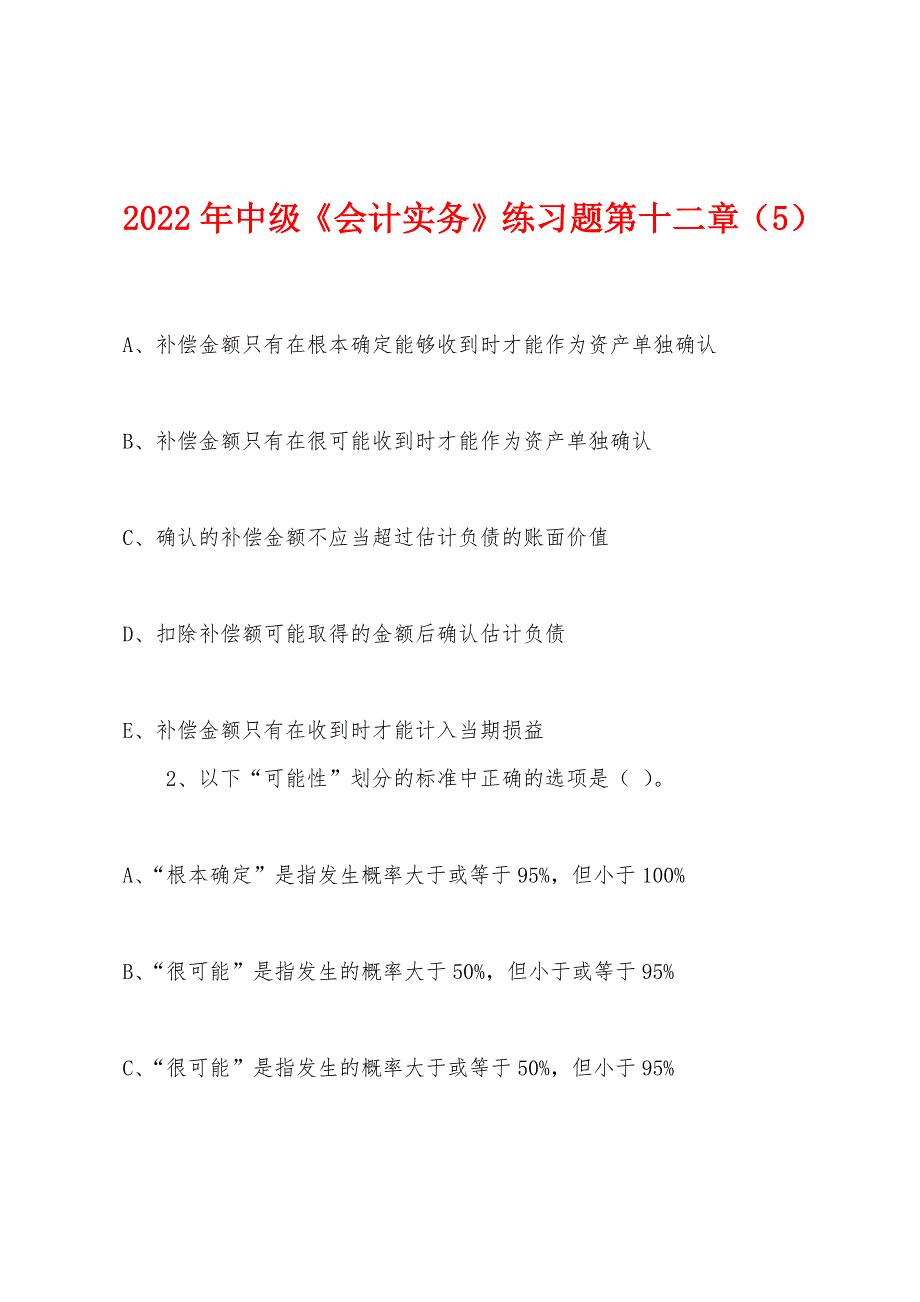 2022年中级《会计实务》练习题第十二章（5）

A、补偿金额只有在根本确定能够收到时才能作为资产单独确认

B、补偿金额只有在很可能收到时才能作为资产单独确认

C、确认的补偿金额不应当超过估计负债的账面价值

D、扣除补偿额可能取得的金额后确认估计负债

E、补偿金额只有在收到时才能计入当期损益

2、以下“可能性”划分的标准中正确的选项是（ ）。

A、“根本确定”是指发生概率大于或等于95%，但小于100%

B、“很可能”是指发生的概率大于50%，但小于或等于95%

C、“很可能”是指发生的概率大于或等于50%，但小于95%